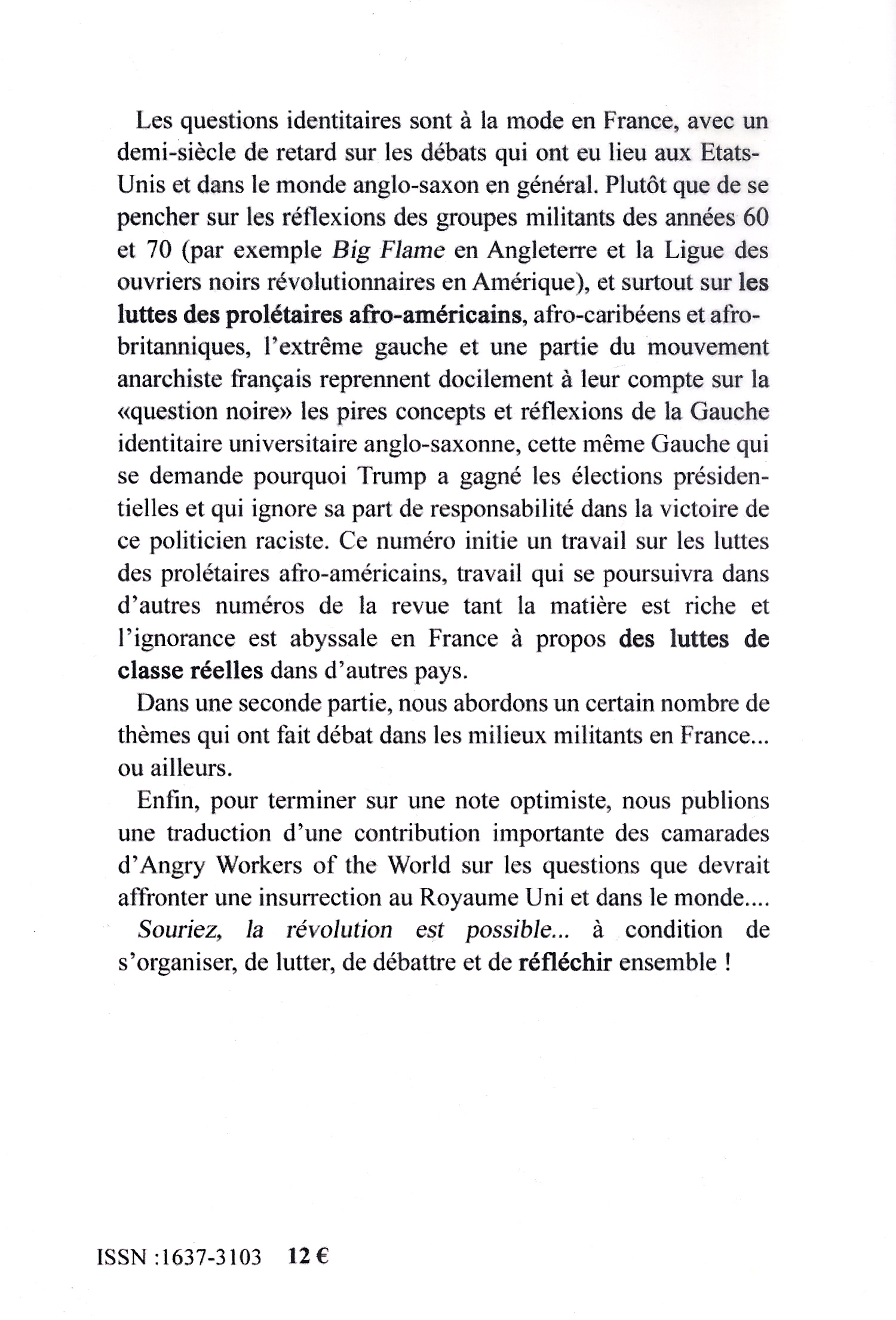 Les questions identitaires sont à la mode en France, avec un demi-siècle de retard sur les débats qui ont eu lieu aux Etats-Unis et dans le monde anglo-saxon en général. Plutôt que de se pencher sur les réflexions des groupes militants des années 60 et 70 (par exemple Big Flame en Angleterre et la Ligue des ouvriers noirs révolutionnaires en Amérique), et surtout sur les luttes des prolétaires afro-américains, afro-caribéens et afro-britanniques, l'extrême gauche et une partie du mouvement anarchiste français reprennent docilement à leur compte sur la «question noire» les pires concepts et réflexions de la Gauche identitaire universitaire anglo-saxonne, cette même Gauche qui se demande pourquoi Trump a gagné les élections présidentielles et qui ignore sa part de responsabilité dans la victoire de ce politicien raciste. Ce numéro initie un travail sur les luttes des prolétaires afro-américains, travail qui se poursuivra dans d'autres numéros de la revue tant la matière est riche et l'ignorance est abyssale en France à propos des luttes de classe réelles dans d'autres pays.

Dans une seconde partie, nous abordons un certain nombre de thèmes qui ont fait débat dans les milieux militants en France... ou ailleurs.

Enfin, pour terminer sur une note optimiste, nous publions une traduction d'une contribution importante des camarades d'Angry Workers of the World sur les questions que devrait affronter une insurrection au Royaume Uni et dans le monde....

Souriez, la révolution est possible... à condition de s'organiser, de lutter, de débattre et de réfléchir ensemble !

ISSN :1637-3103 12 €